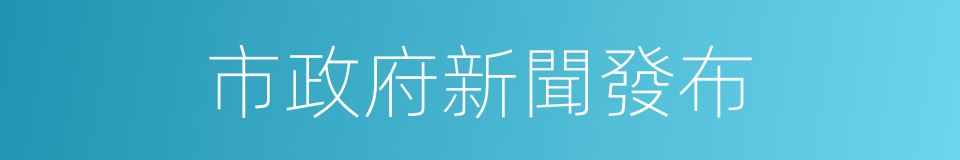 市政府新聞發布